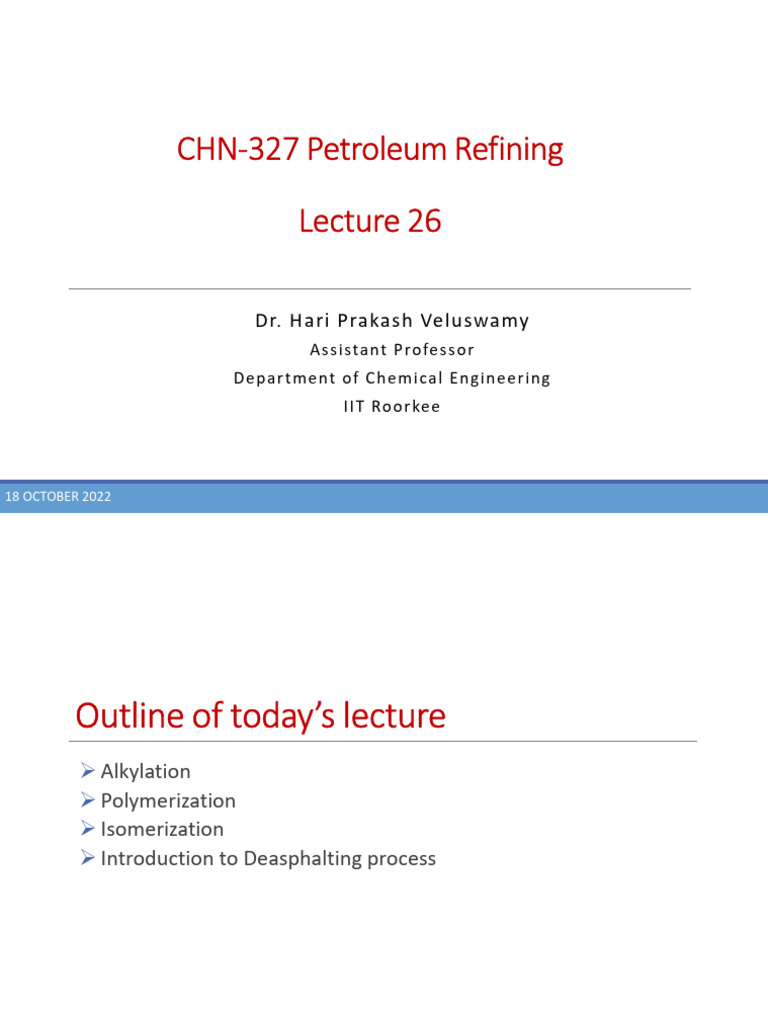 CHN-327 Petroleum Refining

Lecture 26

Dr. Hari Prakash Veluswamy

Assistant Professor

Department of Chemical Engineering

IIT Roorkee

18 OCTOBER 2022

Outline of today's lecture

➢ Alkylation
➢ Polymerization
➢ Isomerization
➢ Introduction to Deasphalting process